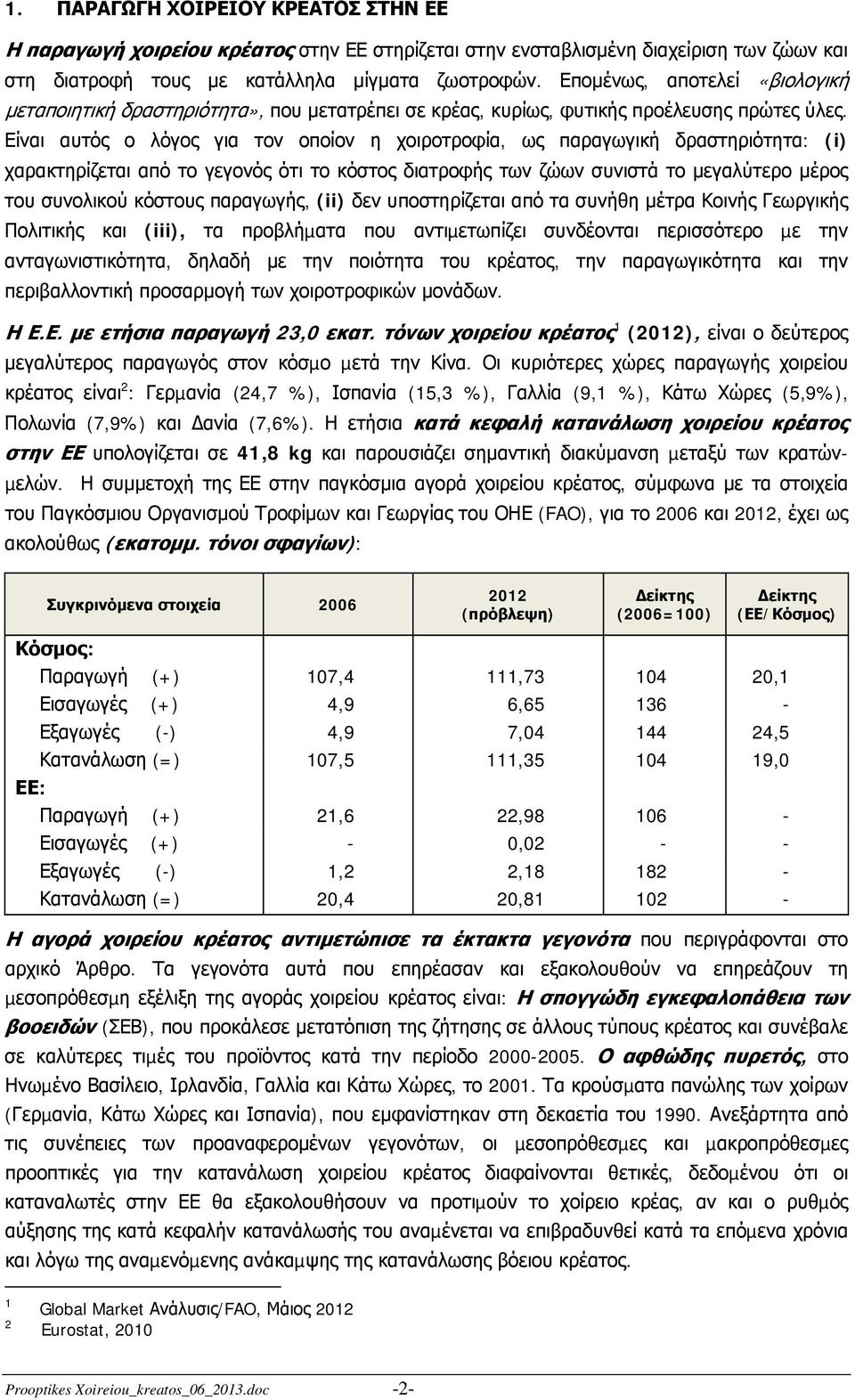 1. ΠΑΡΑΓΩΓΗ ΧΟΙΡΕΙΟΥ ΚΡΕΑΤΟΣ ΣΤΗΝ ΕΕ

Η παραγωγή χοιρείου κρέατος στην ΕΕ στηρίζεται στην ενσταβλισμένη διαχείριση των ζώων και στη διατροφή τους με κατάλληλα μίγματα ζωοτροφών. Επομένως, αποτελεί «βιολογική μεταποιητική δραστηριότητα», που μετατρέπει σε κρέας, κυρίως, φυτικής προέλευσης πρώτες ύλες. Είναι αυτός ο λόγος για τον οποίον η χοιροτροφία, ως παραγωγική δραστηριότητα: (i) χαρακτηρίζεται από το γεγονός ότι το κόστος διατροφής των ζώων συνιστά το μεγαλύτερο μέρος του συνολικού κόστους παραγωγής, (ii) δεν υποστηρίζεται από τα συνήθη μέτρα Κοινής Γεωργικής Πολιτικής και (iii), τα προβλήματα που αντιμετωπίζει συνδέονται περισσότερο με την ανταγωνιστικότητα, δηλαδή με την ποιότητα του κρέατος, την παραγωγικότητα και την περιβαλλοντική προσαρμογή των χοιροτροφικών μονάδων.

Η Ε.Ε. με ετήσια παραγωγή 23,0 εκατ. τόνων χοιρείου κρέατος$^1$ (2012), είναι ο δεύτερος μεγαλύτερος παραγωγός στον κόσμο μετά την Κίνα. Οι κυριότερες χώρες παραγωγής χοιρείου κρέατος είναι$^2$: Γερμανία (24,7 %), Ισπανία (15,3 %), Γαλλία (9,1 %), Κάτω Χώρες (5,9%), Πολωνία (7,9%) και Δανία (7,6%). Η ετήσια κατά κεφαλή κατανάλωση χοιρείου κρέατος στην ΕΕ υπολογίζεται σε 41,8 kg και παρουσιάζει σημαντική διακύμανση μεταξύ των κρατών-μελών. Η συμμετοχή της ΕΕ στην παγκόσμια αγορά χοιρείου κρέατος, σύμφωνα με τα στοιχεία του Παγκόσμιου Οργανισμού Τροφίμων και Γεωργίας του ΟΗΕ (FAO), για το 2006 και 2012, έχει ως ακολούθως (εκατομμ. τόνοι σφαγίων):

| Συγκρινόμενα στοιχεία | 2006 | 2012 (πρόβλεψη) | Δείκτης (2006=100) | Δείκτης (ΕΕ/Κόσμος) |
|---|---|---|---|---|
| Κόσμος: | | | | |
| Παραγωγή (+) | 107,4 | 111,73 | 104 | 20,1 |
| Εισαγωγές (+) | 4,9 | 6,65 | 136 | - |
| Εξαγωγές (-) | 4,9 | 7,04 | 144 | 24,5 |
| Κατανάλωση (=) | 107,5 | 111,35 | 104 | 19,0 |
| ΕΕ: | | | | |
| Παραγωγή (+) | 21,6 | 22,98 | 106 | - |
| Εισαγωγές (+) | - | 0,02 | - | - |
| Εξαγωγές (-) | 1,2 | 2,18 | 182 | - |
| Κατανάλωση (=) | 20,4 | 20,81 | 102 | - |

Η αγορά χοιρείου κρέατος αντιμετώπισε τα έκτακτα γεγονότα που περιγράφονται στο αρχικό Άρθρο. Τα γεγονότα αυτά που επηρέασαν και εξακολουθούν να επηρεάζουν τη μεσοπρόθεσμη εξέλιξη της αγοράς χοιρείου κρέατος είναι: Η σπογγώδη εγκεφαλοπάθεια των βοοειδών (ΣΕΒ), που προκάλεσε μετατόπιση της ζήτησης σε άλλους τύπους κρέατος και συνέβαλε σε καλύτερες τιμές του προϊόντος κατά την περίοδο 2000-2005. Ο αφθώδης πυρετός, στο Ηνωμένο Βασίλειο, Ιρλανδία, Γαλλία και Κάτω Χώρες, το 2001. Τα κρούσματα πανώλης των χοίρων (Γερμανία, Κάτω Χώρες και Ισπανία), που εμφανίστηκαν στη δεκαετία του 1990. Ανεξάρτητα από τις συνέπειες των προαναφερομένων γεγονότων, οι μεσοπρόθεσμες και μακροπρόθεσμες προοπτικές για την κατανάλωση χοιρείου κρέατος διαφαίνονται θετικές, δεδομένου ότι οι καταναλωτές στην ΕΕ θα εξακολουθήσουν να προτιμούν το χοίρειο κρέας, αν και ο ρυθμός αύξησης της κατά κεφαλήν κατανάλωσης του αναμένεται να επιβραδυνθεί κατά τα επόμενα χρόνια και λόγω της αναμενόμενης ανάκαμψης της κατανάλωσης βόειου κρέατος.

1 Global Market Ανάλυσις/FAO, Μάιος 2012
2 Eurostat, 2010

Prooptikes Xoireiou_kreatos_06_2013.doc -2-